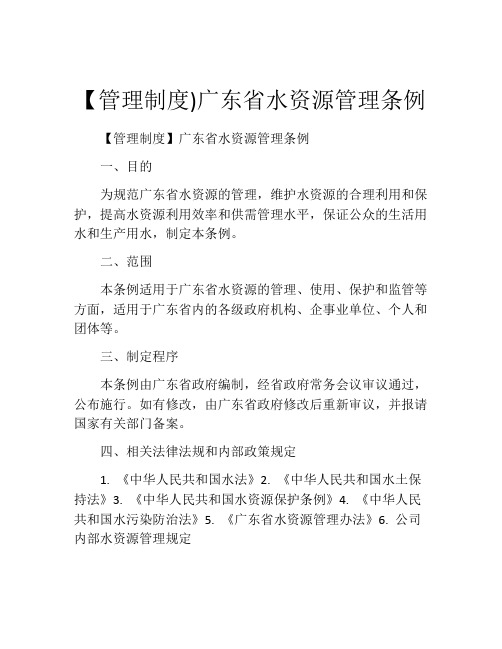 【管理制度)广东省水资源管理条例

【管理制度】广东省水资源管理条例

一、目的

为规范广东省水资源的管理，维护水资源的合理利用和保护，提高水资源利用效率和供需管理水平，保证公众的生活用水和生产用水，制定本条例。

二、范围

本条例适用于广东省水资源的管理、使用、保护和监管等方面，适用于广东省内的各级政府机构、企事业单位、个人和团体等。

三、制定程序

本条例由广东省政府编制，经省政府常务会议审议通过，公布施行。如有修改，由广东省政府修改后重新审议，并报请国家有关部门备案。

四、相关法律法规和内部政策规定

1. 《中华人民共和国水法》2. 《中华人民共和国水土保持法》3. 《中华人民共和国水资源保护条例》4. 《中华人民共和国水污染防治法》5. 《广东省水资源管理办法》6. 公司内部水资源管理规定